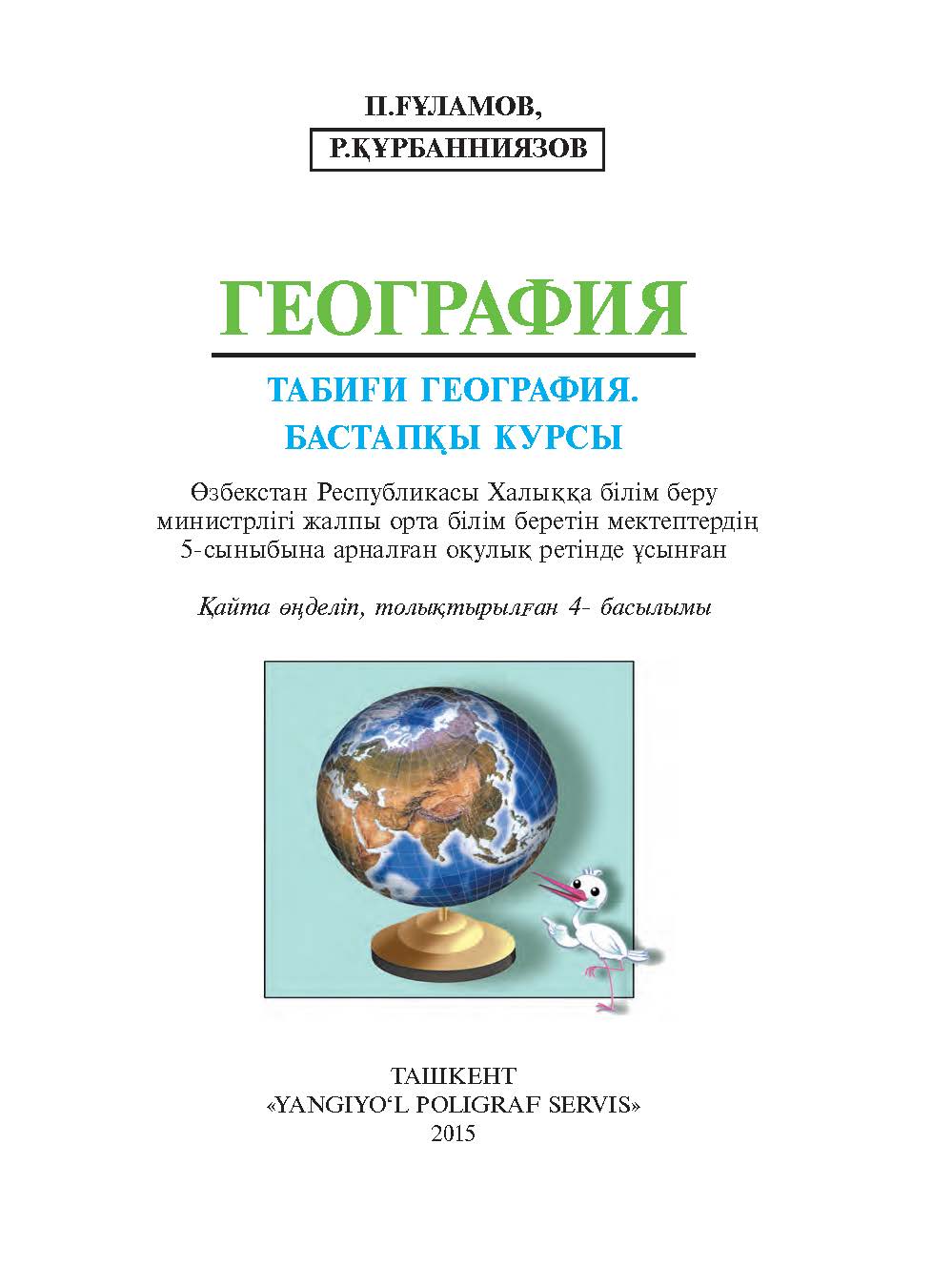 П.ҒҰЛАМОВ,
Р.ҚҰРБАННИЯЗОВ

ГЕОГРАФИЯ

ТАБИҒИ ГЕОГРАФИЯ.
БАСТАПҚЫ КУРСЫ

Өзбекстан Республикасы Халыққа білім беру министрлігі жалпы орта білім беретін мектептердің 5-сыныбына арналған оқулық ретінде ұсынған

Қайта өңделіп, толықтырылған 4- басылымы

ТАШКЕНТ
«YANGIYO'L POLIGRAF SERVIS»
2015